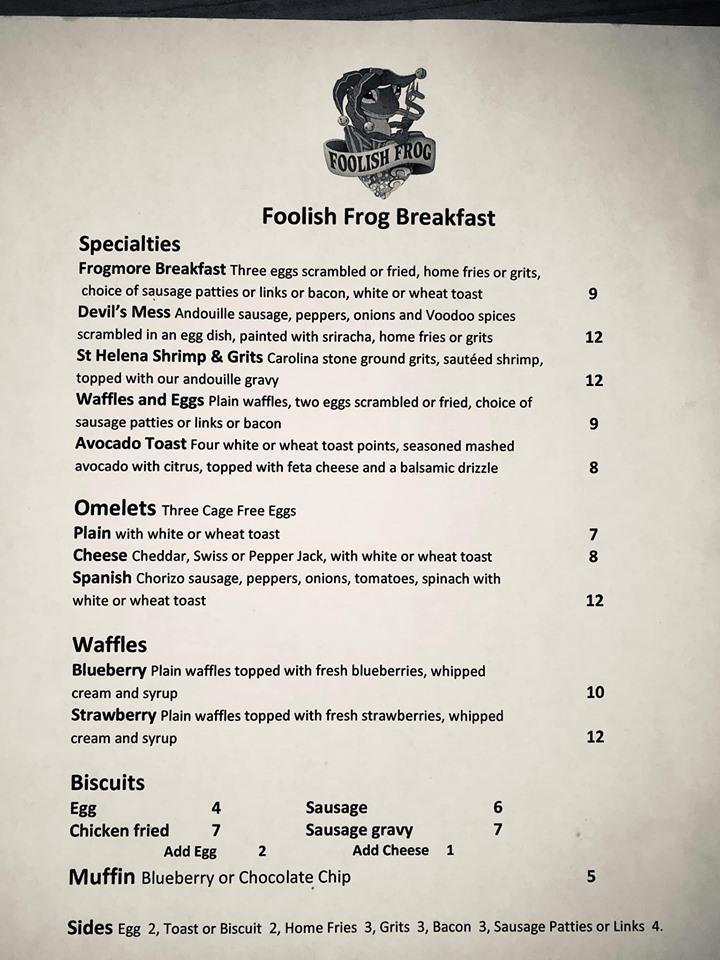 FOOLISH FROG

Foolish Frog Breakfast

Specialties

Frogmore Breakfast Three eggs scrambled or fried, home fries or grits, choice of sausage patties or links or bacon, white or wheat toast 9

Devil's Mess Andouille sausage, peppers, onions and Voodoo spices scrambled in an egg dish, painted with sriracha, home fries or grits 12

St Helena Shrimp & Grits Carolina stone ground grits, sautéed shrimp, topped with our andouille gravy 12

Waffles and Eggs Plain waffles, two eggs scrambled or fried, choice of sausage patties or links or bacon 9

Avocado Toast Four white or wheat toast points, seasoned mashed avocado with citrus, topped with feta cheese and a balsamic drizzle 8

Omelets Three Cage Free Eggs

Plain with white or wheat toast 7

Cheese Cheddar, Swiss or Pepper Jack, with white or wheat toast 8

Spanish Chorizo sausage, peppers, onions, tomatoes, spinach with white or wheat toast 12

Waffles

Blueberry Plain waffles topped with fresh blueberries, whipped cream and syrup 10

Strawberry Plain waffles topped with fresh strawberries, whipped cream and syrup 12

Biscuits

Egg 4 Sausage 6

Chicken fried 7 Sausage gravy 7

Add Egg 2 Add Cheese 1

Muffin Blueberry or Chocolate Chip 5

Sides Egg 2, Toast or Biscuit 2, Home Fries 3, Grits 3, Bacon 3, Sausage Patties or Links 4.